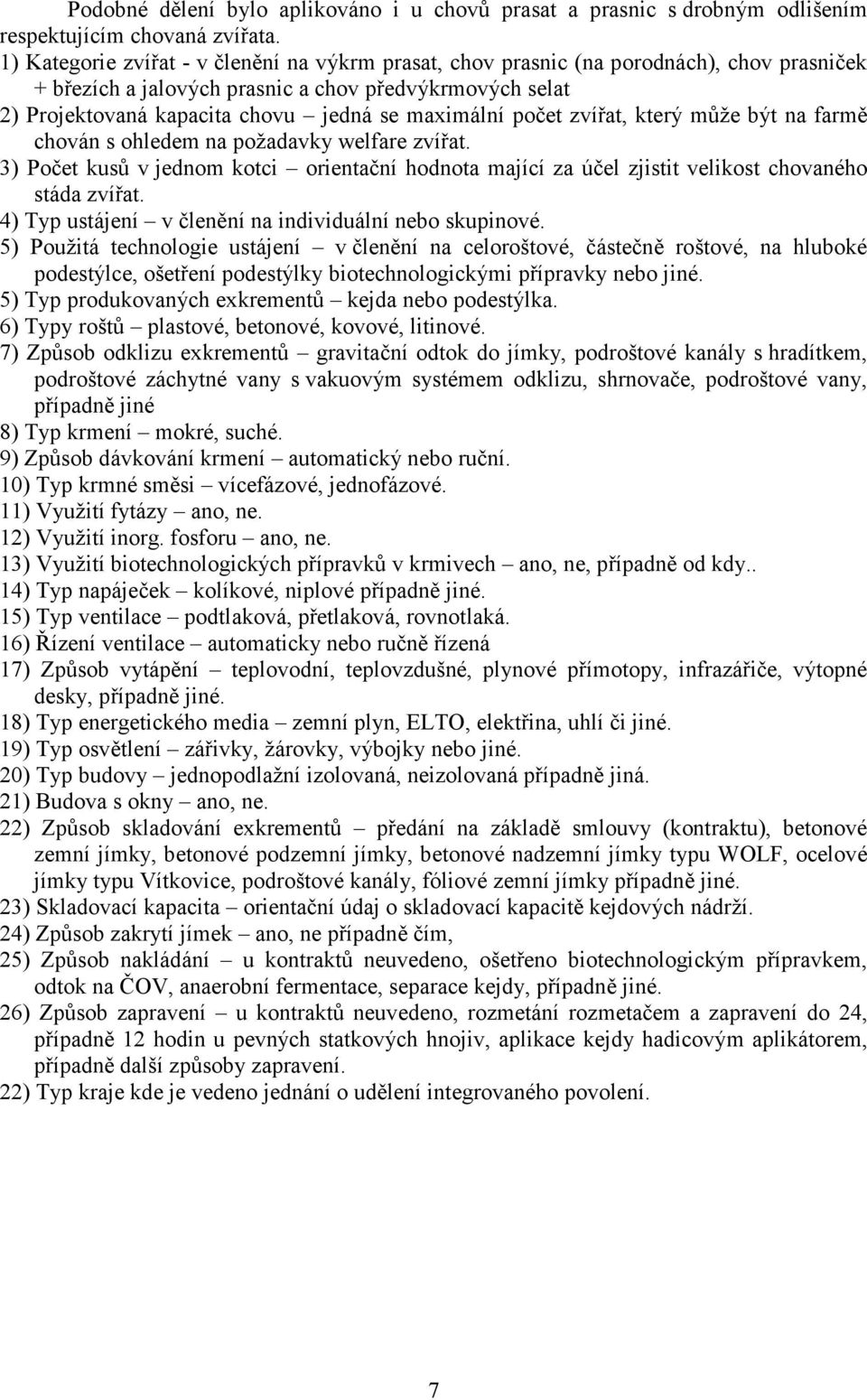 Podobné dělení bylo aplikováno i u chovů prasat a prasnic s drobným odlišením respektujícím chovaná zvířata.

1) Kategorie zvířat - v členění na výkrm prasat, chov prasnic (na porodnách), chov prasniček + březích a jalových prasnic a chov předvýkrmových selat
2) Projektovaná kapacita chovu – jedná se maximální počet zvířat, který může být na farmě chován s ohledem na požadavky welfare zvířat.
3) Počet kusů v jednom kotci – orientační hodnota mající za účel zjistit velikost chovaného stáda zvířat.
4) Typ ustájení – v členění na individuální nebo skupinové.
5) Použitá technologie ustájení – v členění na celoroštové, částečně roštové, na hluboké podestýlce, ošetření podestýlky biotechnologickými přípravky nebo jiné.
5) Typ produkovaných exkrementů – kejda nebo podestýlka.
6) Typy roštů – plastové, betonové, kovové, litinové.
7) Způsob odklizu exkrementů – gravitační odtok do jímky, podroštové kanály s hradítkem, podroštové záchytné vany s vakuovým systémem odklizu, shrnovače, podroštové vany, případně jiné
8) Typ krmení – mokré, suché.
9) Způsob dávkování krmení – automatický nebo ruční.
10) Typ krmné směsi – vícefázové, jednofázové.
11) Využití fytázy – ano, ne.
12) Využití inorg. fosforu – ano, ne.
13) Využití biotechnologických přípravků v krmivech – ano, ne, případně od kdy..
14) Typ napáječek – kolíkové, niplové případně jiné.
15) Typ ventilace – podtlaková, přetlaková, rovnotlaká.
16) Řízení ventilace – automaticky nebo ručně řízená
17) Způsob vytápění – teplovodní, teplovzdušné, plynové přímotopy, infrazářiče, výtopné desky, případně jiné.
18) Typ energetického media – zemní plyn, ELTO, elektřina, uhlí či jiné.
19) Typ osvětlení – zářivky, žárovky, výbojky nebo jiné.
20) Typ budovy – jednopodlažní izolovaná, neizolovaná případně jiná.
21) Budova s okny – ano, ne.
22) Způsob skladování exkrementů – předání na základě smlouvy (kontraktu), betonové zemní jímky, betonové podzemní jímky, betonové nadzemní jímky typu WOLF, ocelové jímky typu Vítkovice, podroštové kanály, fóliové zemní jímky případně jiné.
23) Skladovací kapacita – orientační údaj o skladovací kapacitě kejdových nádrží.
24) Způsob zakrytí jímek – ano, ne případně čím,
25) Způsob nakládání – u kontraktů neuvedeno, ošetřeno biotechnologickým přípravkem, odtok na ČOV, anaerobní fermentace, separace kejdy, případně jiné.
26) Způsob zapravení – u kontraktů neuvedeno, rozmetání rozmetačem a zapravení do 24, případně 12 hodin u pevných statkových hnojiv, aplikace kejdy hadicovým aplikátorem, případně další způsoby zapravení.
22) Typ kraje kde je vedeno jednání o udělení integrovaného povolení.

7